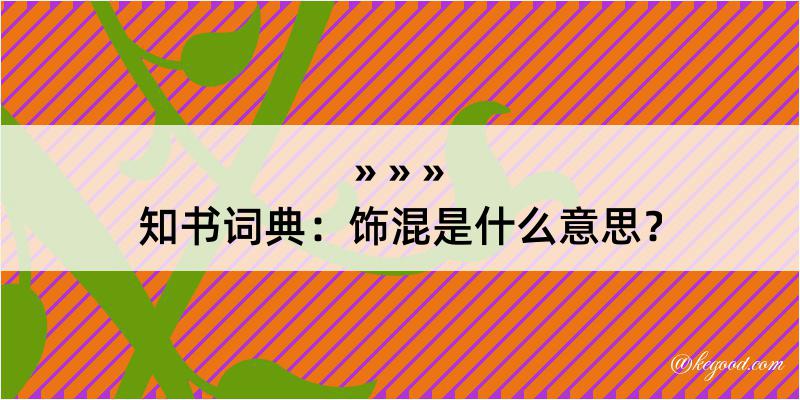 » » »
知书词典：饰混是什么意思？

@kegood.com